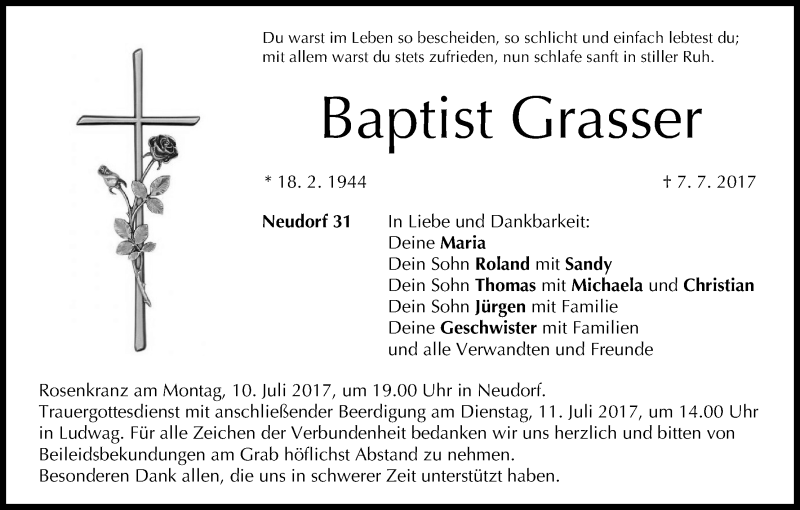 Du warst im Leben so bescheiden, so schlicht und einfach lebtest du;
mit allem warst du stets zufrieden, nun schlafe sanft in stiller Ruh.

Baptist Grasser

* 18. 2. 1944

† 7. 7. 2017

Neudorf 31

In Liebe und Dankbarkeit:
Deine Maria
Dein Sohn Roland mit Sandy
Dein Sohn Thomas mit Michaela und Christian
Dein Sohn Jürgen mit Familie
Deine Geschwister mit Familien
und alle Verwandten und Freunde

Rosenkranz am Montag, 10. Juli 2017, um 19.00 Uhr in Neudorf.
Trauergottesdienst mit anschließender Beerdigung am Dienstag, 11. Juli 2017, um 14.00 Uhr in Ludwag. Für alle Zeichen der Verbundenheit bedanken wir uns herzlich und bitten von Beileidsbekundungen am Grab höflichst Abstand zu nehmen.
Besonderen Dank allen, die uns in schwerer Zeit unterstützt haben.